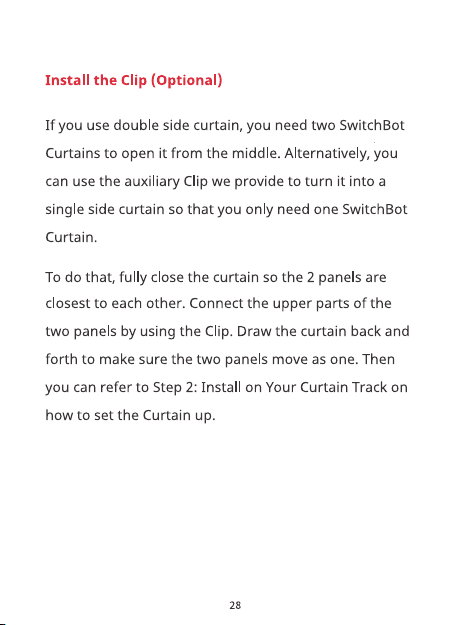 Install the Clip (Optional)

If you use double side curtain, you need two SwitchBot Curtains to open it from the middle. Alternatively, you can use the auxiliary Clip we provide to turn it into a single side curtain so that you only need one SwitchBot Curtain.

To do that, fully close the curtain so the 2 panels are closest to each other. Connect the upper parts of the two panels by using the Clip. Draw the curtain back and forth to make sure the two panels move as one. Then you can refer to Step 2: Install on Your Curtain Track on how to set the Curtain up.

28